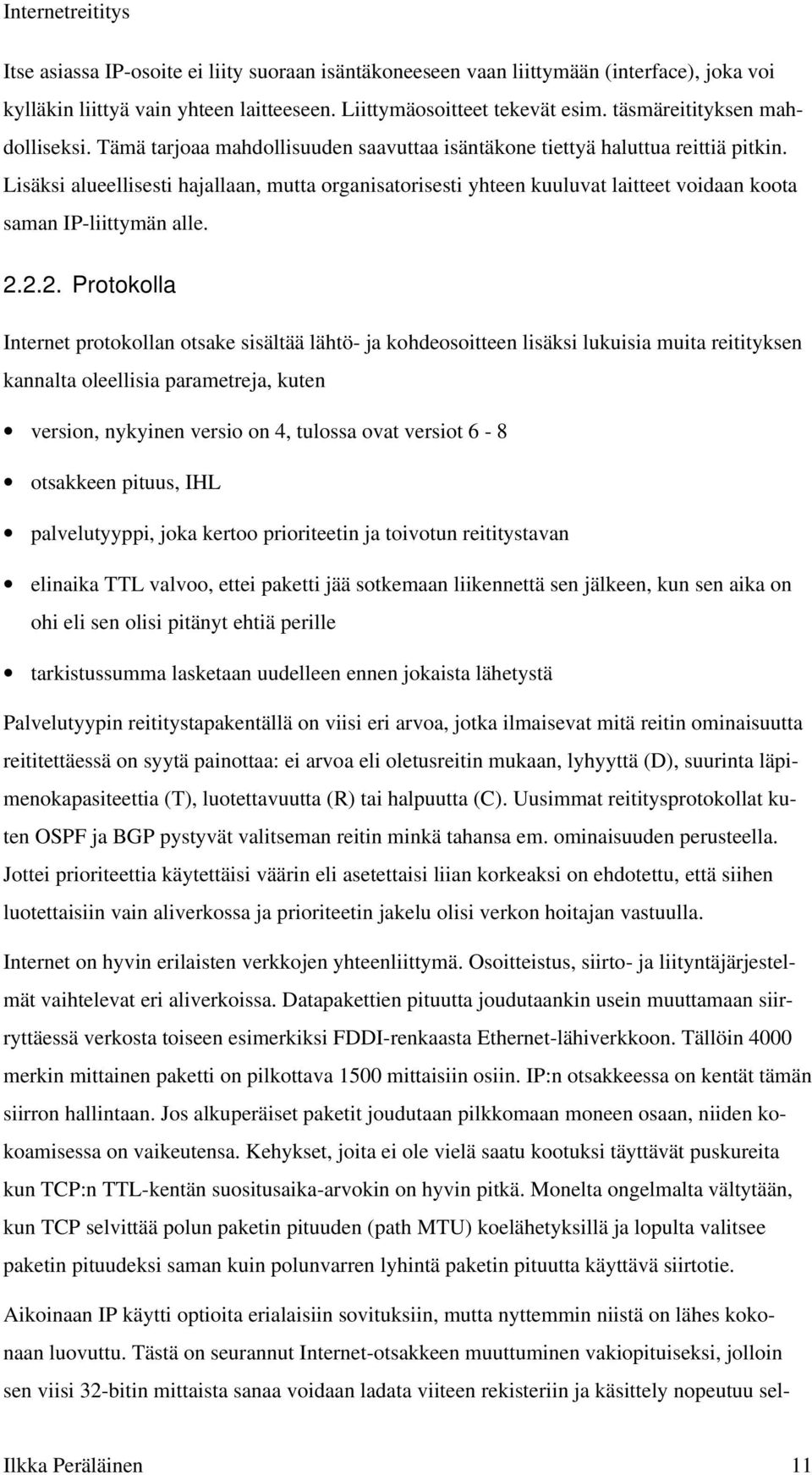 Internetreititys

Itse asiassa IP-osoite ei liity suoraan isäntäkoneeseen vaan liittymään (interface), joka voi kylläkin liittyä vain yhteen laitteeseen. Liittymäosoitteet tekevät esim. täsmäreitityksen mahdolliseksi. Tämä tarjoaa mahdollisuuden saavuttaa isäntäkone tiettyä haluttua reittiä pitkin. Lisäksi alueellisesti hajallaan, mutta organisatorisesti yhteen kuuluvat laitteet voidaan koota saman IP-liittymän alle.

2.2.2. Protokolla

Internet protokollan otsake sisältää lähtö- ja kohdeosoitteen lisäksi lukuisia muita reitityksen kannalta oleellisia parametreja, kuten

• version, nykyinen versio on 4, tulossa ovat versiot 6 - 8

• otsakkeen pituus, IHL

• palvelutyyppi, joka kertoo prioriteetin ja toivotun reititystavan

• elinaika TTL valvoo, ettei paketti jää sotkemaan liikennettä sen jälkeen, kun sen aika on ohi eli sen olisi pitänyt ehtiä perille

• tarkistussumma lasketaan uudelleen ennen jokaista lähetystä

Palvelutyypin reititystapakentällä on viisi eri arvoa, jotka ilmaisevat mitä reitin ominaisuutta reititettäessä on syytä painottaa: ei arvoa eli oletusreitin mukaan, lyhyyttä (D), suurinta läpimenokapasiteettia (T), luotettavuutta (R) tai halpuutta (C). Uusimmat reititysprotokollat kuten OSPF ja BGP pystyvät valitseman reitin minkä tahansa em. ominaisuuden perusteella. Jottei prioriteettia käytettäisi väärin eli asetettaisi liian korkeaksi on ehdotettu, että siihen luotettaisiin vain aliverkossa ja prioriteetin jakelu olisi verkon hoitajan vastuulla.

Internet on hyvin erilaisten verkkojen yhteenliittymä. Osoitteistus, siirto- ja liityntäjärjestelmät vaihtelevat eri aliverkoissa. Datapakettien pituutta joudutaankin usein muuttamaan siirryttäessä verkosta toiseen esimerkiksi FDDI-renkaasta Ethernet-lähiverkkoon. Tällöin 4000 merkin mittainen paketti on pilkottava 1500 mittaisiin osiin. IP:n otsakkeessa on kentät tämän siirron hallintaan. Jos alkuperäiset paketit joudutaan pilkkomaan moneen osaan, niiden kokoamisessa on vaikeutensa. Kehykset, joita ei ole vielä saatu kootuksi täyttävät puskureita kun TCP:n TTL-kentän suositusaika-arvokin on hyvin pitkä. Monelta ongelmalta vältytään, kun TCP selvittää polun paketin pituuden (path MTU) koelähetyksillä ja lopulta valitsee paketin pituudeksi saman kuin polunvarren lyhintä paketin pituutta käyttävä siirtotie.

Aikoinaan IP käytti optioita erialaisiin sovituksiin, mutta nyttemmin niistä on lähes kokonaan luovuttu. Tästä on seurannut Internet-otsakkeen muuttuminen vakiopituiseksi, jolloin sen viisi 32-bitin mittaista sanaa voidaan ladata viiteen rekisteriin ja käsittely nopeutuu sel-

Ilkka Peräläinen 11